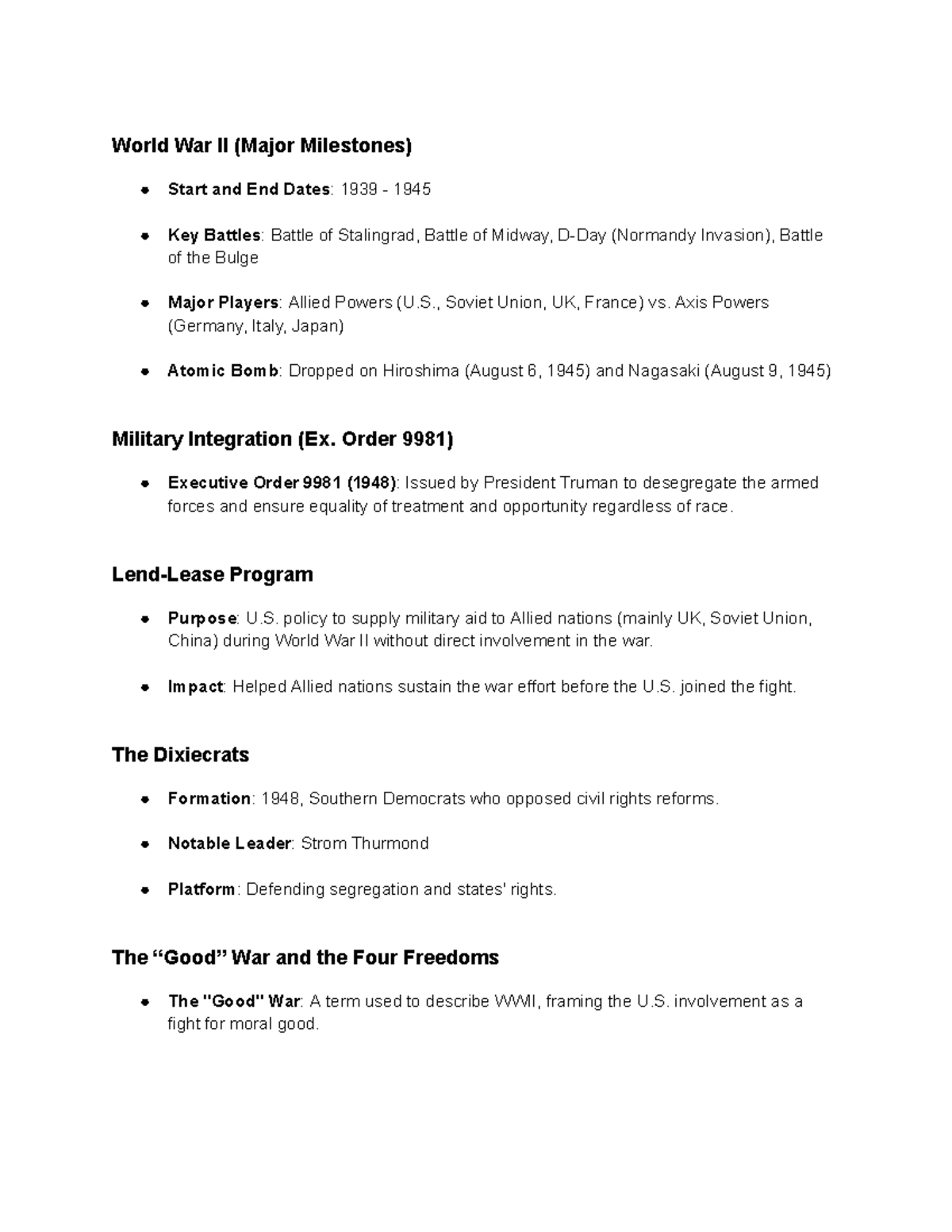 World War II (Major Milestones)

• Start and End Dates: 1939 - 1945

• Key Battles: Battle of Stalingrad, Battle of Midway, D-Day (Normandy Invasion), Battle of the Bulge

• Major Players: Allied Powers (U.S., Soviet Union, UK, France) vs. Axis Powers (Germany, Italy, Japan)

• Atomic Bomb: Dropped on Hiroshima (August 6, 1945) and Nagasaki (August 9, 1945)

Military Integration (Ex. Order 9981)

• Executive Order 9981 (1948): Issued by President Truman to desegregate the armed forces and ensure equality of treatment and opportunity regardless of race.

Lend-Lease Program

• Purpose: U.S. policy to supply military aid to Allied nations (mainly UK, Soviet Union, China) during World War II without direct involvement in the war.

• Impact: Helped Allied nations sustain the war effort before the U.S. joined the fight.

The Dixiecrats

• Formation: 1948, Southern Democrats who opposed civil rights reforms.

• Notable Leader: Strom Thurmond

• Platform: Defending segregation and states' rights.

The "Good" War and the Four Freedoms

• The "Good" War: A term used to describe WWII, framing the U.S. involvement as a fight for moral good.